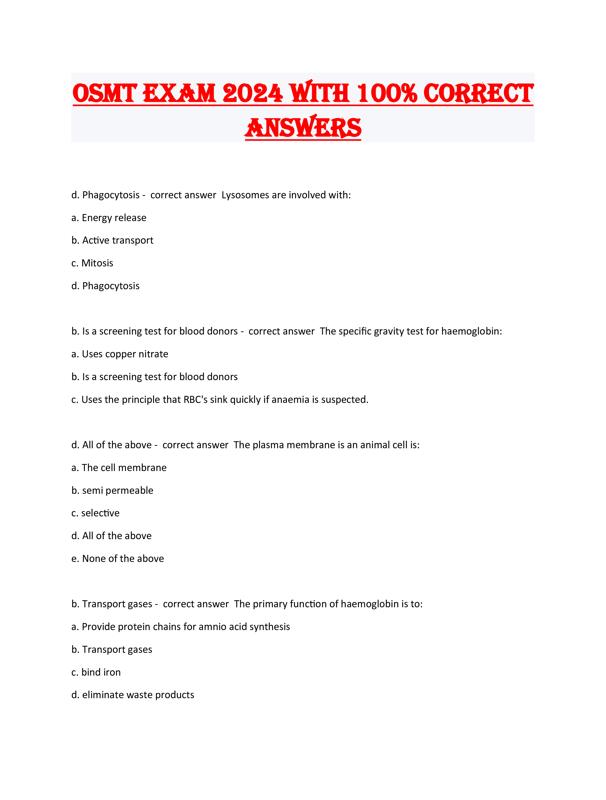 OSMT EXAM 2024 WITH 100% CORRECT ANSWERS

d. Phagocytosis - correct answer Lysosomes are involved with:

a. Energy release

b. Active transport

c. Mitosis

d. Phagocytosis

b. Is a screening test for blood donors - correct answer The specific gravity test for haemoglobin:

a. Uses copper nitrate

b. Is a screening test for blood donors

c. Uses the principle that RBC's sink quickly if anaemia is suspected.

d. All of the above - correct answer The plasma membrane is an animal cell is:

a. The cell membrane

b. semi permeable

c. selective

d. All of the above

e. None of the above

b. Transport gases - correct answer The primary function of haemoglobin is to:

a. Provide protein chains for amnio acid synthesis

b. Transport gases

c. bind iron

d. eliminate waste products